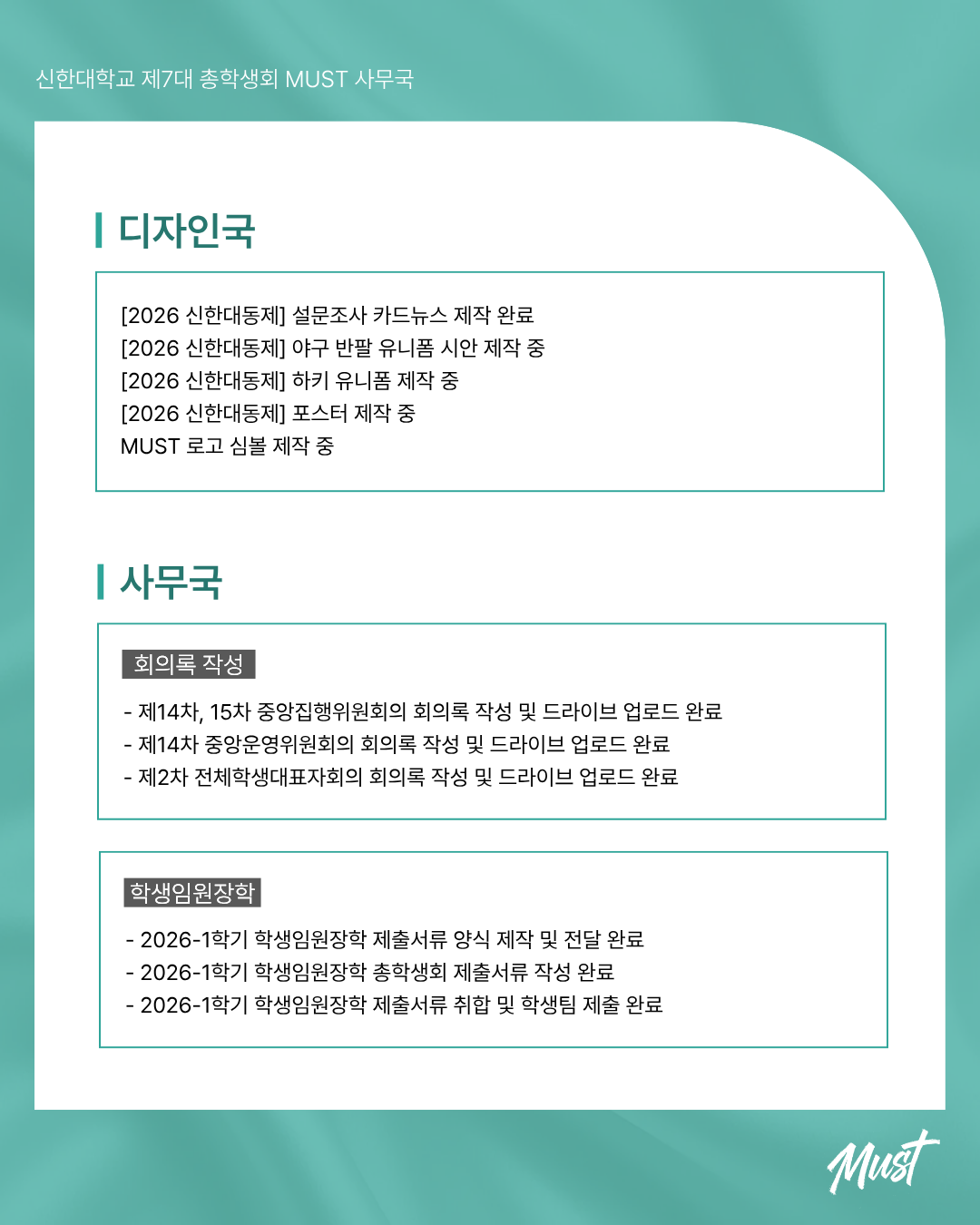 신한대학교 제7대 총학생회 MUST 사무국

디자인국

[2026 신한대동제] 설문조사 카드뉴스 제작 완료
[2026 신한대동제] 야구 반팔 유니폼 시안 제작 중
[2026 신한대동제] 하키 유니폼 제작 중
[2026 신한대동제] 포스터 제작 중
MUST 로고 심볼 제작 중

사무국

회의록 작성

- 제14차, 15차 중앙집행위원회의 회의록 작성 및 드라이브 업로드 완료
- 제14차 중앙운영위원회의 회의록 작성 및 드라이브 업로드 완료
- 제2차 전체학생대표자회의 회의록 작성 및 드라이브 업로드 완료

학생임원장학

- 2026-1학기 학생임원장학 제출서류 양식 제작 및 전달 완료
- 2026-1학기 학생임원장학 총학생회 제출서류 작성 완료
- 2026-1학기 학생임원장학 제출서류 취합 및 학생팀 제출 완료

Must